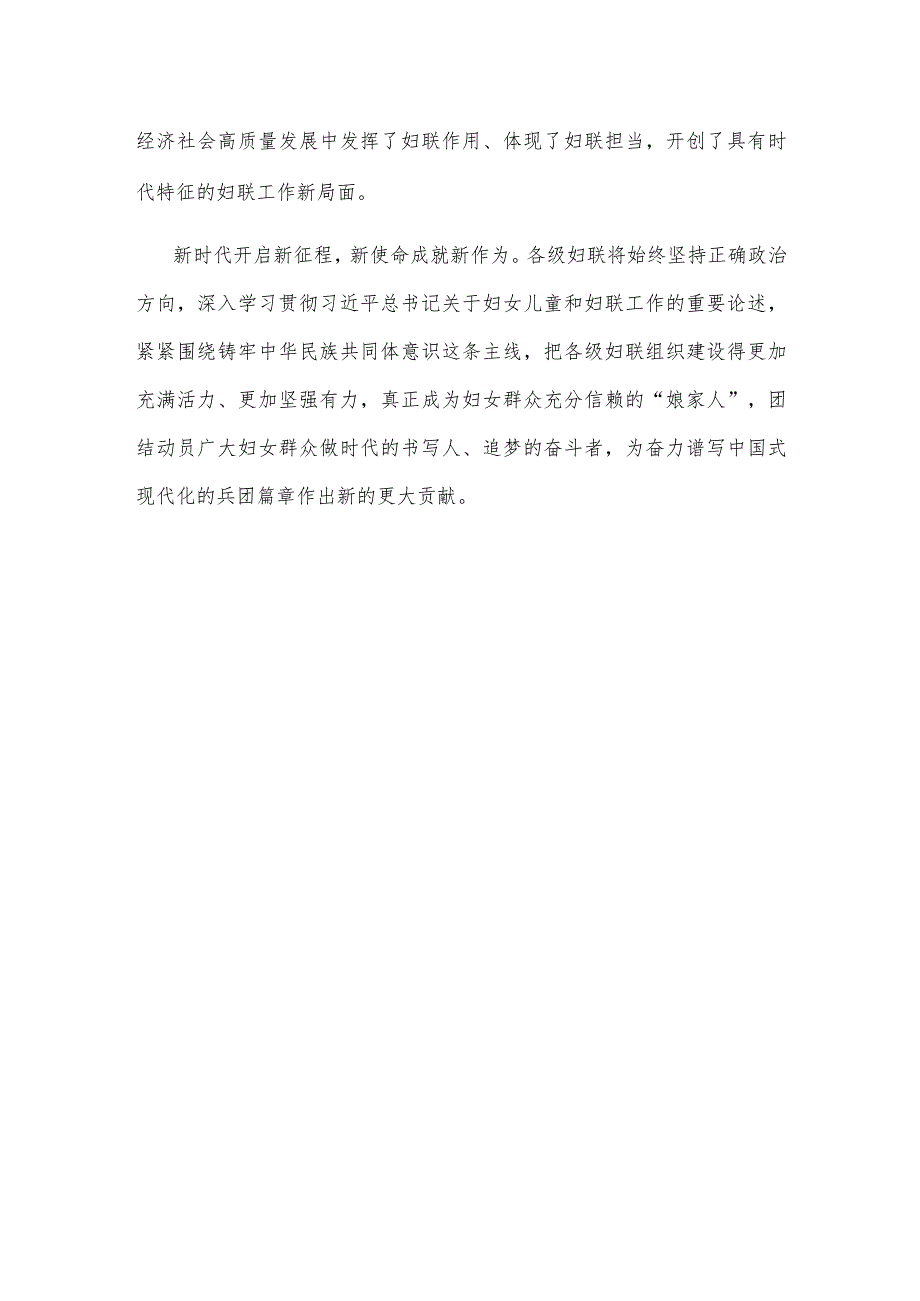 经济社会高质量发展中发挥了妇联作用、体现了妇联担当，开创了具有时代特征的妇联工作新局面。

新时代开启新征程，新使命成就新作为。各级妇联将始终坚持正确政治方向，深入学习贯彻习近平总书记关于妇女儿童和妇联工作的重要论述，紧紧围绕铸牢中华民族共同体意识这条主线，把各级妇联组织建设得更加充满活力、更加坚强有力，真正成为妇女群众充分信赖的“娘家人”，团结动员广大妇女群众做时代的书写人、追梦的奋斗者，为奋力谱写中国式现代化的兵团篇章作出新的更大贡献。